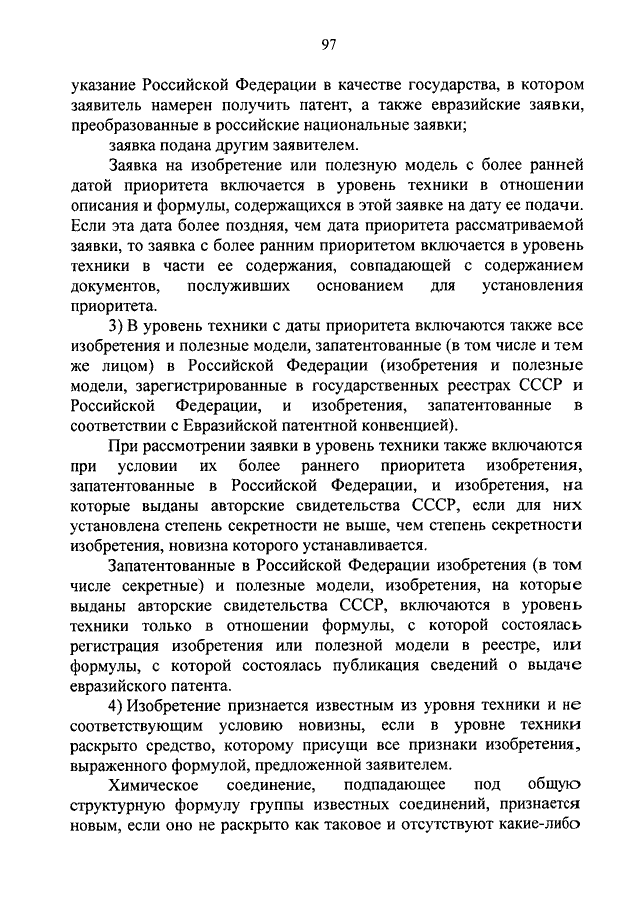 97

указание Российской Федерации в качестве государства, в котором заявитель намерен получить патент, а также евразийские заявки, преобразованные в российские национальные заявки;

заявка подана другим заявителем.

Заявка на изобретение или полезную модель с более ранней датой приоритета включается в уровень техники в отношении описания и формулы, содержащихся в этой заявке на дату ее подачи. Если эта дата более поздняя, чем дата приоритета рассматриваемой заявки, то заявка с более ранним приоритетом включается в уровень техники в части ее содержания, совпадающей с содержанием документов, послуживших основанием для установления приоритета.

3) В уровень техники с даты приоритета включаются также все изобретения и полезные модели, запатентованные (в том числе и тем же лицом) в Российской Федерации (изобретения и полезные модели, зарегистрированные в государственных реестрах СССР и Российской Федерации, и изобретения, запатентованные в соответствии с Евразийской патентной конвенцией).

При рассмотрении заявки в уровень техники также включаются при условии их более раннего приоритета изобретения, запатентованные в Российской Федерации, и изобретения, на которые выданы авторские свидетельства СССР, если для них установлена степень секретности не выше, чем степень секретности изобретения, новизна которого устанавливается.

Запатентованные в Российской Федерации изобретения (в том числе секретные) и полезные модели, изобретения, на которые выданы авторские свидетельства СССР, включаются в уровень техники только в отношении формулы, с которой состоялась регистрация изобретения или полезной модели в реестре, или формулы, с которой состоялась публикация сведений о выдаче евразийского патента.

4) Изобретение признается известным из уровня техники и не соответствующим условию новизны, если в уровне техники раскрыто средство, которому присущи все признаки изобретения, выраженного формулой, предложенной заявителем.

Химическое соединение, подпадающее под общую структурную формулу группы известных соединений, признается новым, если оно не раскрыто как таковое и отсутствуют какие-либо